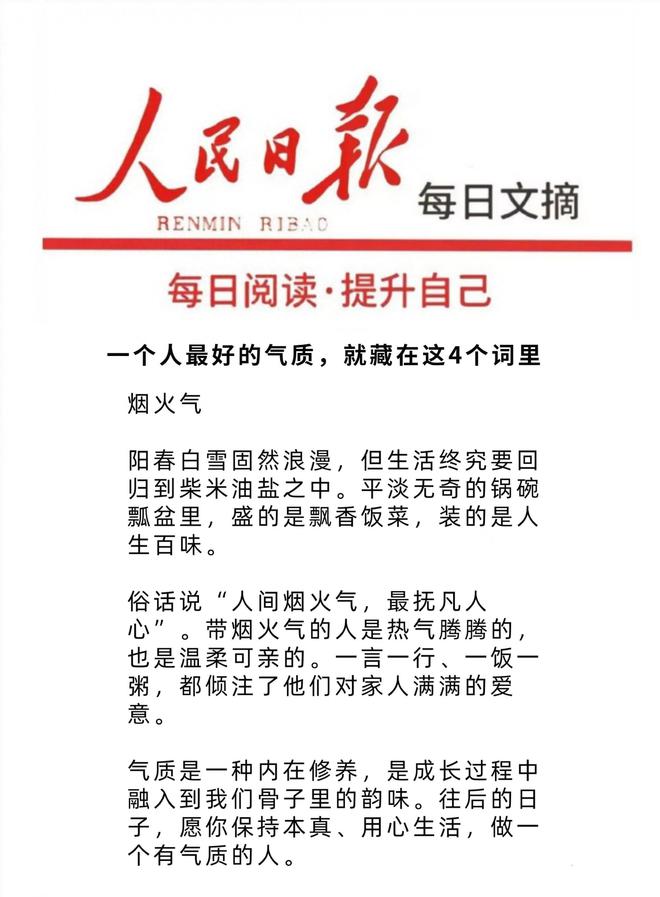 人民日报

RENMIN RIBAO

每日文摘

每日阅读·提升自己

一个人最好的气质，就藏在这4个词里

烟火气

阳春白雪固然浪漫，但生活终究要回归到柴米油盐之中。平淡无奇的锅碗瓢盆里，盛的是飘香饭菜，装的是人生百味。

俗话说“人间烟火气，最抚凡人心”。带烟火气的人是热气腾腾的，也是温柔可亲的。一言一行、一饭一粥，都倾注了他们对家人满满的爱意。

气质是一种内在修养，是成长过程中融入到我们骨子里的韵味。往后的日子，愿你保持本真、用心生活，做一个有气质的人。